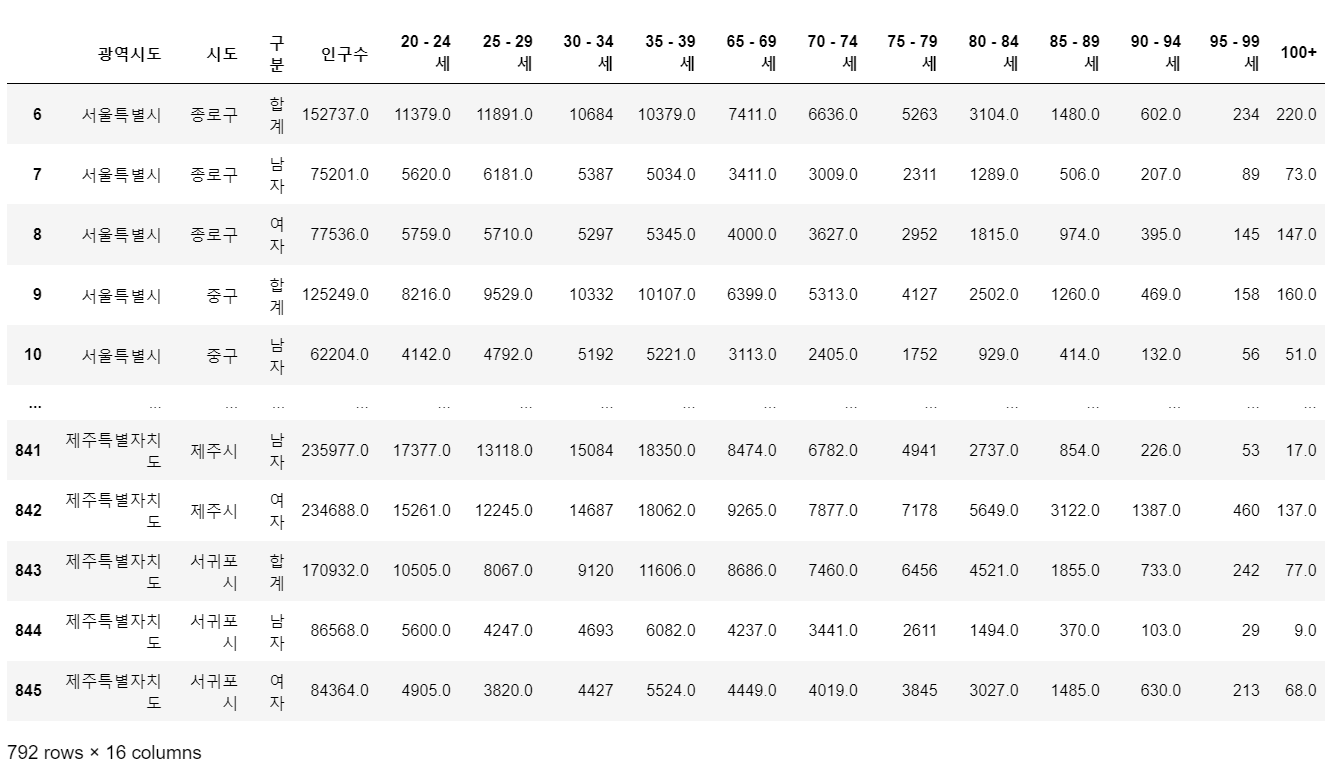 |  | 광역시도 | 시도 | 구분 | 인구수 | 20 - 24세 | 25 - 29세 | 30 - 34세 | 35 - 39세 | 65 - 69세 | 70 - 74세 | 75 - 79세 | 80 - 84세 | 85 - 89세 | 90 - 94세 | 95 - 99세 | 100+ |
|---|---|---|---|---|---|---|---|---|---|---|---|---|---|---|---|---|
| 6 | 서울특별시 | 종로구 | 합계 | 152737.0 | 11379.0 | 11891.0 | 10684 | 10379.0 | 7411.0 | 6636.0 | 5263 | 3104.0 | 1480.0 | 602.0 | 234 | 220.0 |
| 7 | 서울특별시 | 종로구 | 남자 | 75201.0 | 5620.0 | 6181.0 | 5387 | 5034.0 | 3411.0 | 3009.0 | 2311 | 1289.0 | 506.0 | 207.0 | 89 | 73.0 |
| 8 | 서울특별시 | 종로구 | 여자 | 77536.0 | 5759.0 | 5710.0 | 5297 | 5345.0 | 4000.0 | 3627.0 | 2952 | 1815.0 | 974.0 | 395.0 | 145 | 147.0 |
| 9 | 서울특별시 | 중구 | 합계 | 125249.0 | 8216.0 | 9529.0 | 10332 | 10107.0 | 6399.0 | 5313.0 | 4127 | 2502.0 | 1260.0 | 469.0 | 158 | 160.0 |
| 10 | 서울특별시 | 중구 | 남자 | 62204.0 | 4142.0 | 4792.0 | 5192 | 5221.0 | 3113.0 | 2405.0 | 1752 | 929.0 | 414.0 | 132.0 | 56 | 51.0 |
| ... | ... | ... | ... | ... | ... | ... | ... | ... | ... | ... | ... | ... | ... | ... | ... | ... |
| 841 | 제주특별자치도 | 제주시 | 남자 | 235977.0 | 17377.0 | 13118.0 | 15084 | 18350.0 | 8474.0 | 6782.0 | 4941 | 2737.0 | 854.0 | 226.0 | 53 | 17.0 |
| 842 | 제주특별자치도 | 제주시 | 여자 | 234688.0 | 15261.0 | 12245.0 | 14687 | 18062.0 | 9265.0 | 7877.0 | 7178 | 5649.0 | 3122.0 | 1387.0 | 460 | 137.0 |
| 843 | 제주특별자치도 | 서귀포시 | 합계 | 170932.0 | 10505.0 | 8067.0 | 9120 | 11606.0 | 8686.0 | 7460.0 | 6456 | 4521.0 | 1855.0 | 733.0 | 242 | 77.0 |
| 844 | 제주특별자치도 | 서귀포시 | 남자 | 86568.0 | 5600.0 | 4247.0 | 4693 | 6082.0 | 4237.0 | 3441.0 | 2611 | 1494.0 | 370.0 | 103.0 | 29 | 9.0 |
| 845 | 제주특별자치도 | 서귀포시 | 여자 | 84364.0 | 4905.0 | 3820.0 | 4427 | 5524.0 | 4449.0 | 4019.0 | 3845 | 3027.0 | 1485.0 | 630.0 | 213 | 68.0 |

792 rows × 16 columns